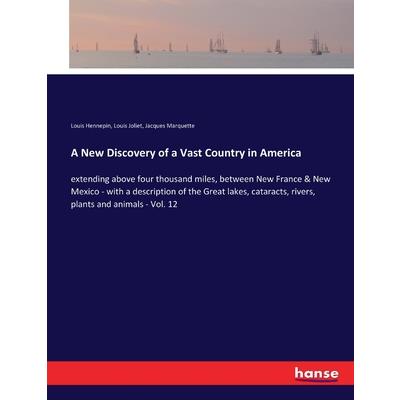 Louis Hennepin, Louis Joliet, Jacques Marquette

A New Discovery of a Vast Country in America

extending above four thousand miles, between New France & New Mexico - with a description of the Great lakes, cataracts, rivers, plants and animals - Vol. 12

hanse